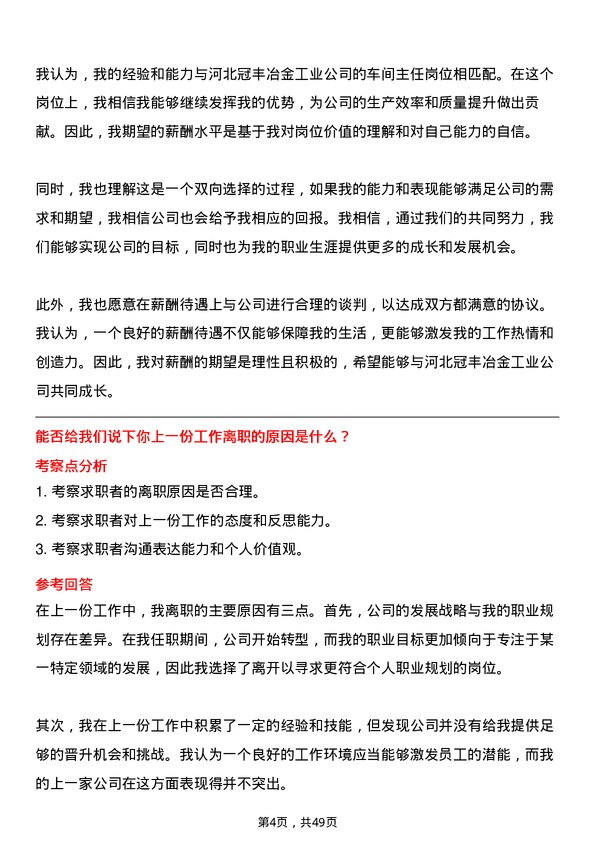 我认为，我的经验和能力与河北冠丰冶金工业公司的车间主任岗位相匹配。在这个岗位上，我相信我能够继续发挥我的优势，为公司的生产效率和质量提升做出贡献。因此，我期望的薪酬水平是基于我对岗位价值的理解和对自己能力的自信。

同时，我也理解这是一个双向选择的过程，如果我的能力和表现能够满足公司的需求和期望，我相信公司也会给予我相应的回报。我相信，通过我们的共同努力，我们能够实现公司的目标，同时也为我的职业生涯提供更多的成长和发展机会。

此外，我也愿意在薪酬待遇上与公司进行合理的谈判，以达成双方都满意的协议。我认为，一个良好的薪酬待遇不仅能够保障我的生活，更能够激发我的工作热情和创造力。因此，我对薪酬的期望是理性且积极的，希望能够与河北冠丰冶金工业公司共同成长。

能否给我们说下你上一份工作离职的原因是什么？

考察点分析

1. 考察求职者的离职原因是否合理。

2. 考察求职者对上一份工作的态度和反思能力。

3. 考察求职者沟通表达能力和个人价值观。

参考回答

在上一份工作中，我离职的主要原因有三点。首先，公司的发展战略与我的职业规划存在差异。在我任职期间，公司开始转型，而我的职业目标更加倾向于专注于某一特定领域的发展，因此我选择了离开以寻求更符合个人职业规划的岗位。

其次，我在上一份工作中积累了一定的经验和技能，但发现公司并没有给我提供足够的晋升机会和挑战。我认为一个良好的工作环境应当能够激发员工的潜能，而我的上一家公司在这方面表现得并不突出。

第4页，共49页